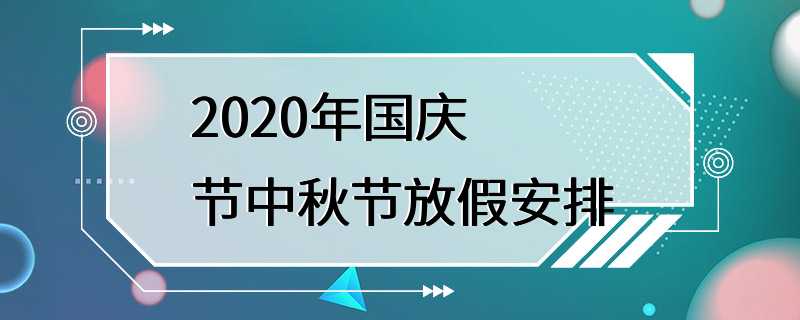 2020年国庆
节中秋节放假安排